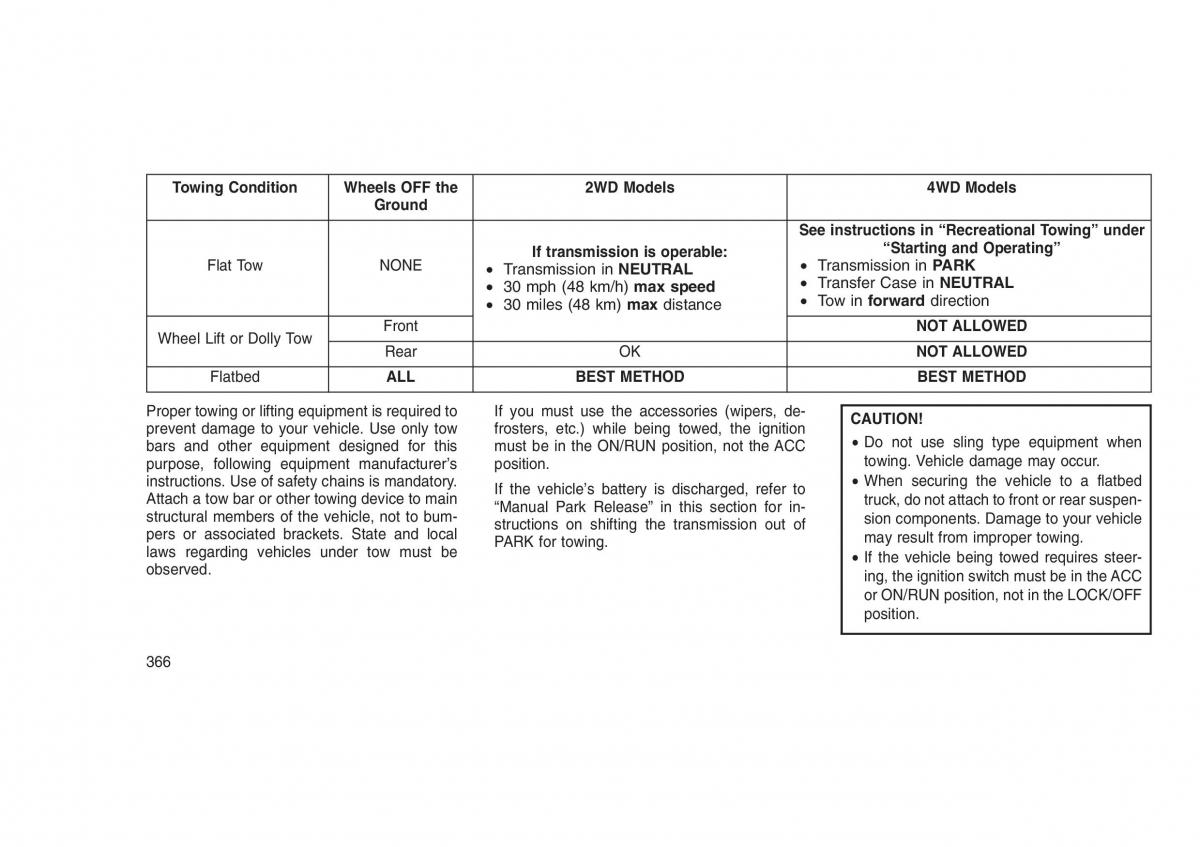 | Towing Condition | Wheels OFF the Ground | 2WD Models | 4WD Models |
|---|---|---|---|
| Flat Tow | NONE | If transmission is operable: • Transmission in NEUTRAL • 30 mph (48 km/h) max speed • 30 miles (48 km) max distance | See instructions in "Recreational Towing" under "Starting and Operating" • Transmission in PARK • Transfer Case in NEUTRAL • Tow in forward direction |
| Wheel Lift or Dolly Tow | Front | | NOT ALLOWED |
| | Rear | OK | NOT ALLOWED |
| Flatbed | ALL | BEST METHOD | BEST METHOD |

Proper towing or lifting equipment is required to prevent damage to your vehicle. Use only tow bars and other equipment designed for this purpose, following equipment manufacturer's instructions. Use of safety chains is mandatory. Attach a tow bar or other towing device to main structural members of the vehicle, not to bumpers or associated brackets. State and local laws regarding vehicles under tow must be observed.

If you must use the accessories (wipers, defrosters, etc.) while being towed, the ignition must be in the ON/RUN position, not the ACC position.

If the vehicle's battery is discharged, refer to "Manual Park Release" in this section for instructions on shifting the transmission out of PARK for towing.

CAUTION!
• Do not use sling type equipment when towing. Vehicle damage may occur.
• When securing the vehicle to a flatbed truck, do not attach to front or rear suspension components. Damage to your vehicle may result from improper towing.
• If the vehicle being towed requires steering, the ignition switch must be in the ACC or ON/RUN position, not in the LOCK/OFF position.

366